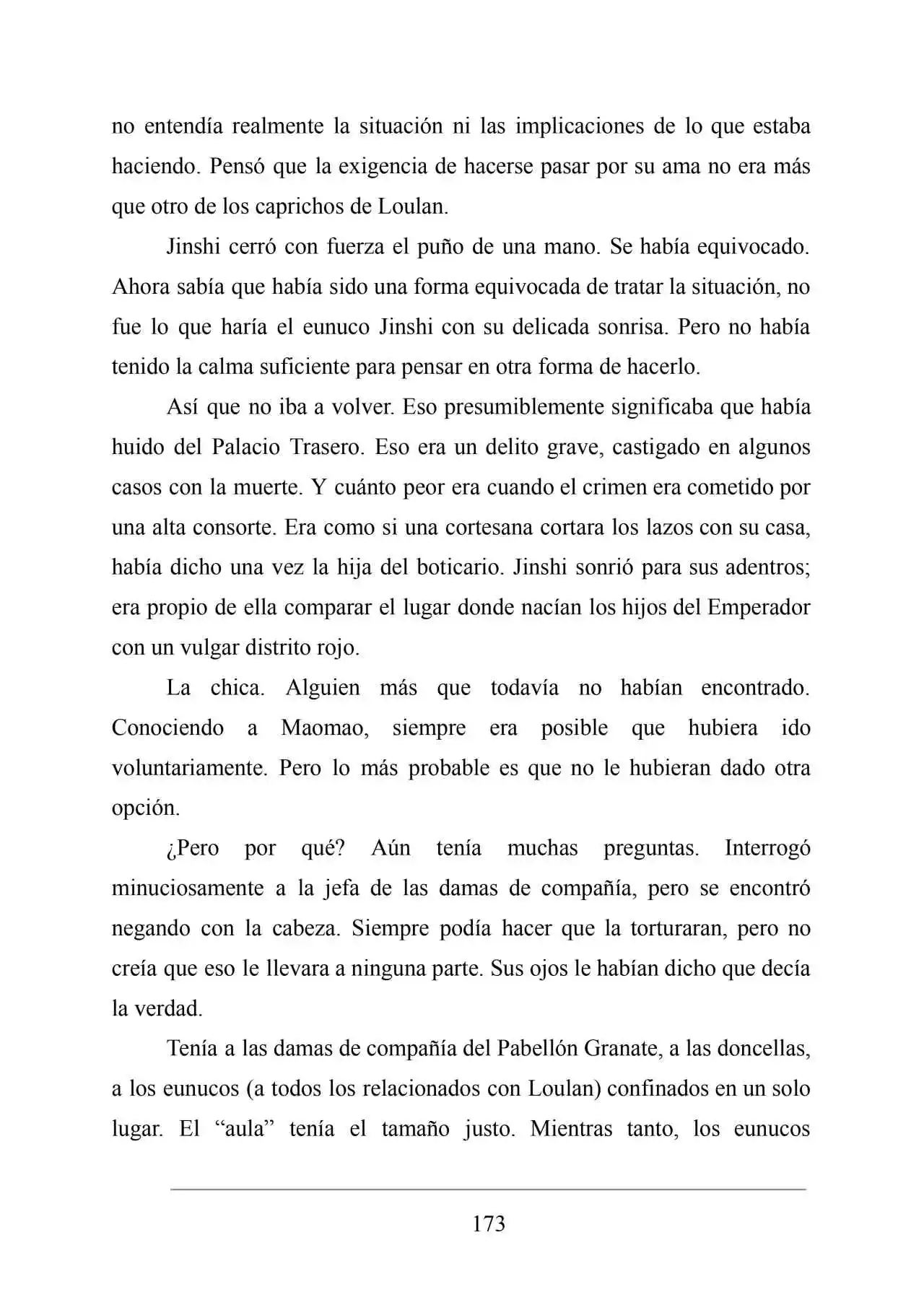 no entendía realmente la situación ni las implicaciones de lo que estaba haciendo. Pensó que la exigencia de hacerse pasar por su ama no era más que otro de los caprichos de Loulan.

Jinshi cerró con fuerza el puño de una mano. Se había equivocado. Ahora sabía que había sido una forma equivocada de tratar la situación, no fue lo que haría el eunuco Jinshi con su delicada sonrisa. Pero no había tenido la calma suficiente para pensar en otra forma de hacerlo.

Así que no iba a volver. Eso presumiblemente significaba que había huido del Palacio Trasero. Eso era un delito grave, castigado en algunos casos con la muerte. Y cuánto peor era cuando el crimen era cometido por una alta consorte. Era como si una cortesana cortara los lazos con su casa, había dicho una vez la hija del boticario. Jinshi sonrió para sus adentros; era propio de ella comparar el lugar donde nacían los hijos del Emperador con un vulgar distrito rojo.

La chica. Alguien más que todavía no habían encontrado. Conociendo a Maomao, siempre era posible que hubiera ido voluntariamente. Pero lo más probable es que no le hubieran dado otra opción.

¿Pero por qué? Aún tenía muchas preguntas. Interrogó minuciosamente a la jefa de las damas de compañía, pero se encontró negando con la cabeza. Siempre podía hacer que la torturaran, pero no creía que eso le llevara a ninguna parte. Sus ojos le habían dicho que decía la verdad.

Tenía a las damas de compañía del Pabellón Granate, a las doncellas, a los eunucos (a todos los relacionados con Loulan) confinados en un solo lugar. El “aula” tenía el tamaño justo. Mientras tanto, los eunucos

173